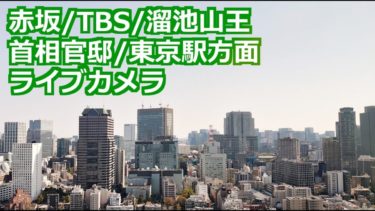 赤坂/TBS/溜池山王
首相官邸/東京駅方面
ライブカメラ